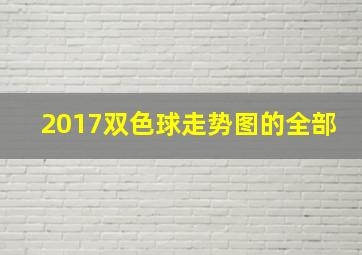 2017双色球走势图的全部